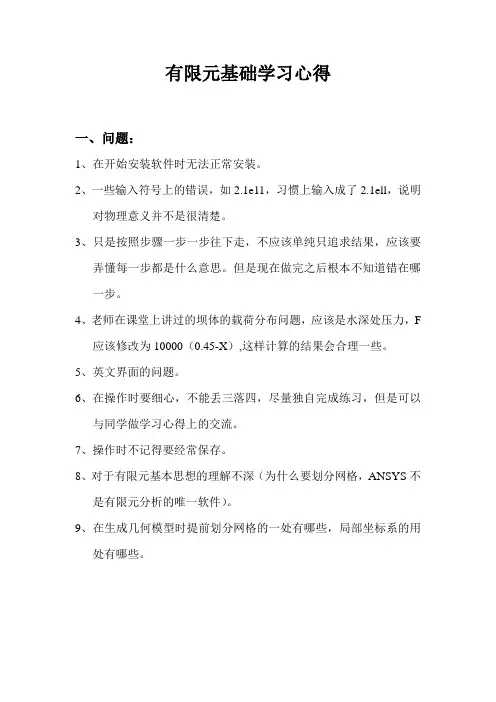 有限元基础学习心得

一、问题：

1、在开始安装软件时无法正常安装。

2、一些输入符号上的错误，如 2.1e11，习惯上输入成了 2.1ell，说明对物理意义并不是很清楚。

3、只是按照步骤一步一步往下走，不应该单纯只追求结果，应该要弄懂每一步都是什么意思。但是现在做完之后根本不知道错在哪一步。

4、老师在课堂上讲过的坝体的载荷分布问题，应该是水深处压力，F 应该修改为 10000（0.45-X）,这样计算的结果会合理一些。

5、英文界面的问题。

6、在操作时要细心，不能丢三落四，尽量独自完成练习，但是可以与同学做学习心得上的交流。

7、操作时不记得要经常保存。

8、对于有限元基本思想的理解不深（为什么要划分网格，ANSYS 不是有限元分析的唯一软件）。

9、在生成几何模型时提前划分网格的一处有哪些，局部坐标系的用处有哪些。